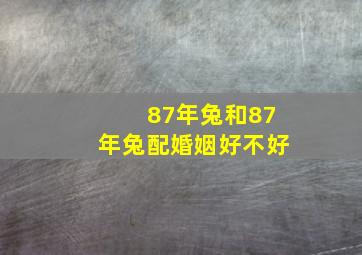 87年兔和87年兔配婚姻好不好